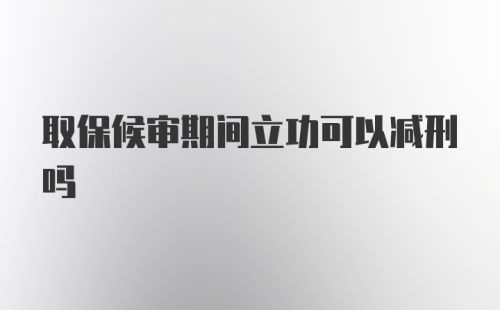 取保候审期间立功可以减刑吗